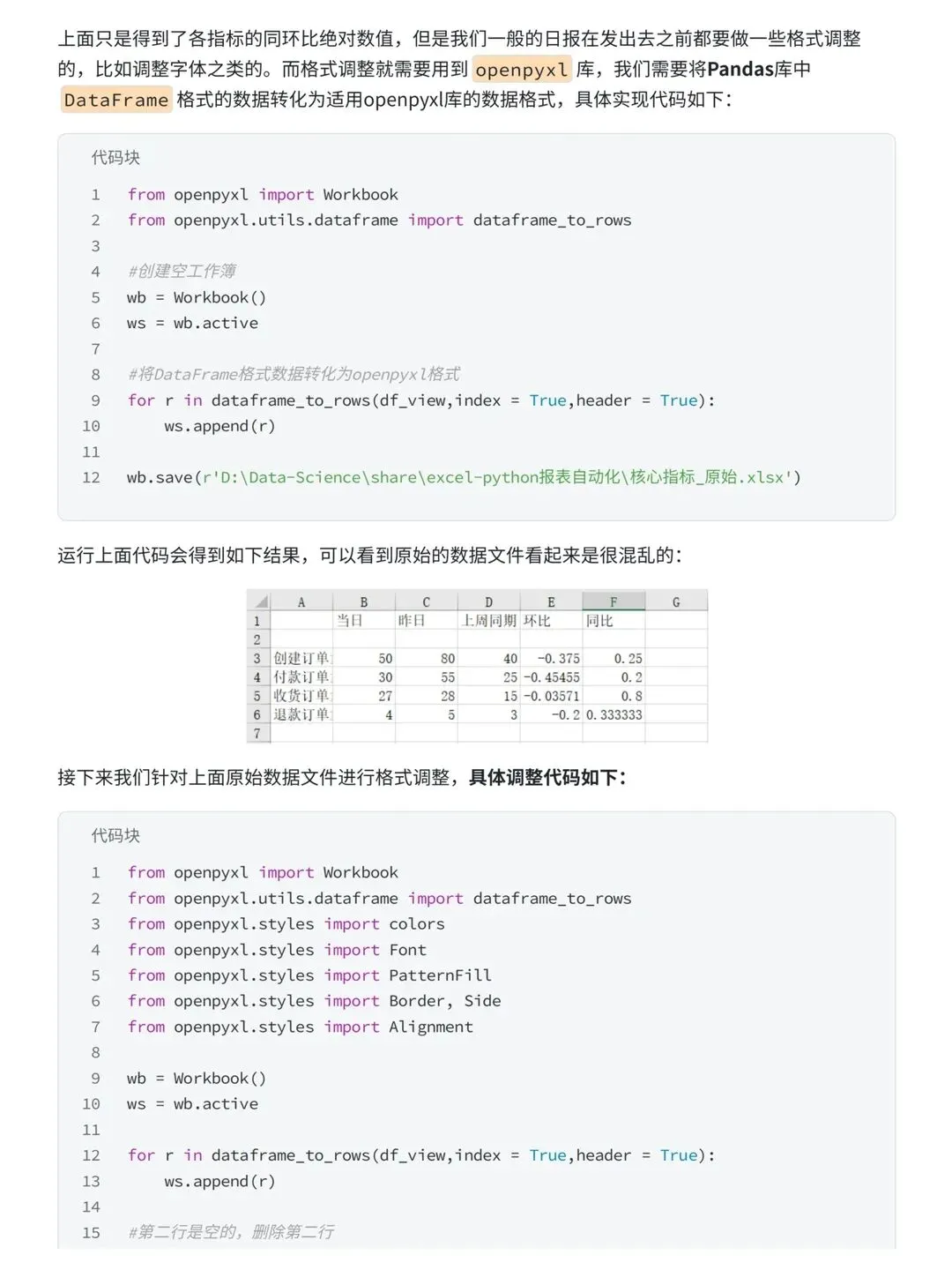 上面只是得到了各指标的同环比绝对数值，但是我们一般的日报在发出去之前都要做一些格式调整的，比如调整字体之类的。而格式调整就需要用到 openpyxl 库，我们需要将Pandas库中 DataFrame 格式的数据转化为适用openpyxl库的数据格式，具体实现代码如下：

代码块

1 from openpyxl import Workbook
2 from openpyxl.utils.dataframe import dataframe_to_rows
3
4 #创建空工作簿
5 wb = Workbook()
6 ws = wb.active
7
8 #将DataFrame格式数据转化为openpyxl格式
9 for r in dataframe_to_rows(df_view,index = True,header = True):
10     ws.append(r)
11
12 wb.save(r'D:\Data-Science\share\excel-python报表自动化\核心指标_原始.xlsx')

运行上面代码会得到如下结果，可以看到原始的数据文件看起来是很混乱的：

| | A | B | C | D | E | F | G |
|---|---|---|---|---|---|---|---|
| 1 | | 当日 | 昨日 | 上周同期 | 环比 | 同比 | |
| 2 | | | | | | | |
| 3 | 创建订单 | 50 | 80 | 40 | -0.375 | 0.25 | |
| 4 | 付款订单 | 30 | 55 | 25 | -0.45455 | 0.2 | |
| 5 | 收货订单 | 27 | 28 | 15 | -0.03571 | 0.8 | |
| 6 | 退款订单 | 4 | 5 | 3 | -0.2 | 0.333333 | |
| 7 | | | | | | | |

接下来我们针对上面原始数据文件进行格式调整，具体调整代码如下：

代码块

1 from openpyxl import Workbook
2 from openpyxl.utils.dataframe import dataframe_to_rows
3 from openpyxl.styles import colors
4 from openpyxl.styles import Font
5 from openpyxl.styles import PatternFill
6 from openpyxl.styles import Border, Side
7 from openpyxl.styles import Alignment
8
9 wb = Workbook()
10 ws = wb.active
11
12 for r in dataframe_to_rows(df_view,index = True,header = True):
13     ws.append(r)
14
15 #第二行是空的，删除第二行